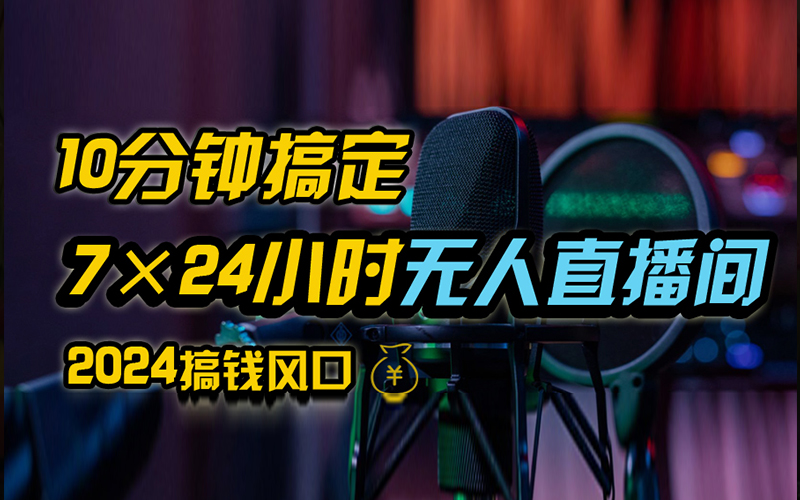 10分钟搞定
7×24小时无人直播间
2024搞钱风口
¥